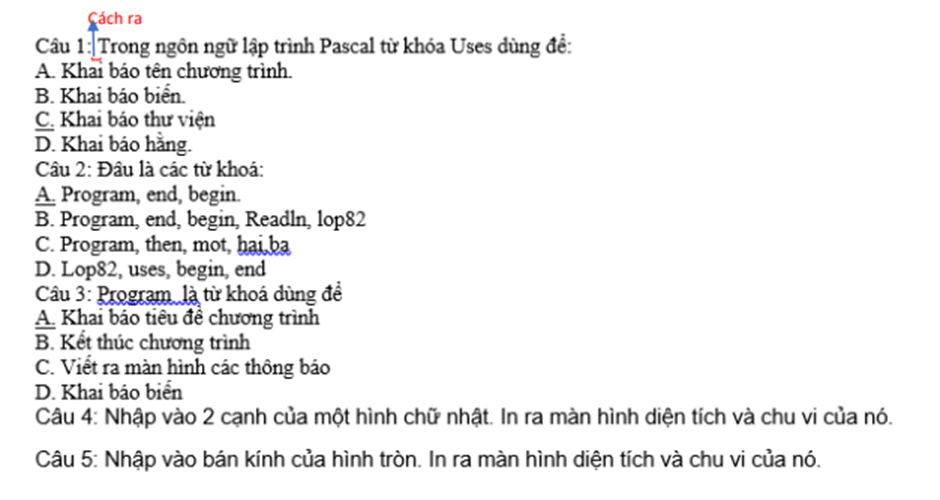 Cách ra
Câu 1: Trong ngôn ngữ lập trình Pascal từ khóa Uses dùng để:
A. Khai báo tên chương trình.
B. Khai báo biến.
C. Khai báo thư viện
D. Khai báo hằng.
Câu 2: Đâu là các từ khoá:
A. Program, end, begin.
B. Program, end, begin, Readln, lop82
C. Program, then, mot, hai ba
D. Lop82, uses, begin, end
Câu 3: Program  là từ khoá dùng để
A. Khai báo tiêu đề chương trình
B. Kết thúc chương trình
C. Viết ra màn hình các thông báo
D. Khai báo biến
Câu 4: Nhập vào 2 cạnh của một hình chữ nhật. In ra màn hình diện tích và chu vi của nó.

Câu 5: Nhập vào bán kính của hình tròn. In ra màn hình diện tích và chu vi của nó.